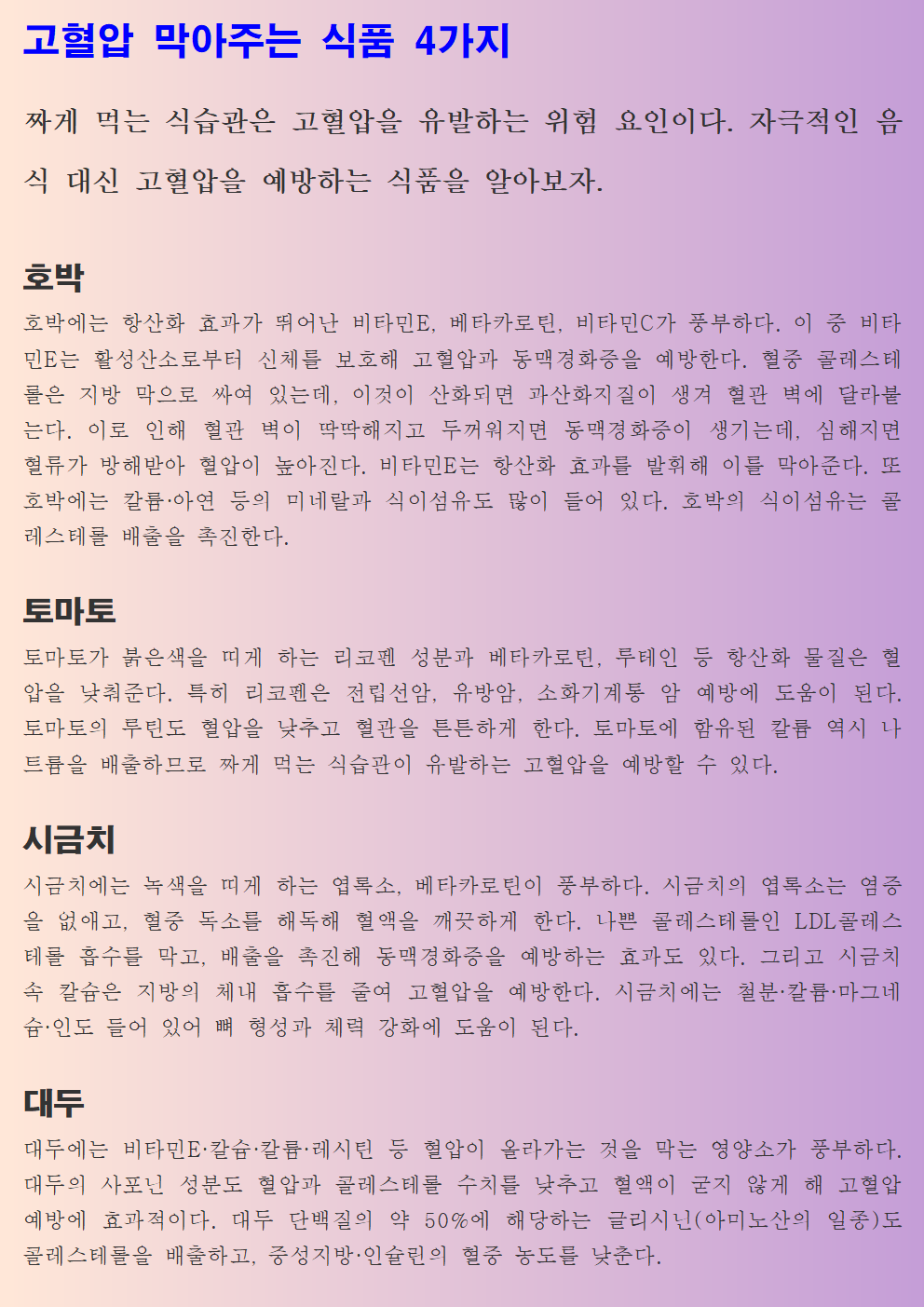 고혈압 막아주는 식품 4가지

짜게 먹는 식습관은 고혈압을 유발하는 위험 요인이다. 자극적인 음식 대신 고혈압을 예방하는 식품을 알아보자.

호박

호박에는 항산화 효과가 뛰어난 비타민E, 베타카로틴, 비타민C가 풍부하다. 이 중 비타민E는 활성산소로부터 신체를 보호해 고혈압과 동맥경화증을 예방한다. 혈중 콜레스테롤은 지방 막으로 싸여 있는데, 이것이 산화되면 과산화지질이 생겨 혈관 벽에 달라붙는다. 이로 인해 혈관 벽이 딱딱해지고 두꺼워지면 동맥경화증이 생기는데, 심해지면 혈류가 방해받아 혈압이 높아진다. 비타민E는 항산화 효과를 발휘해 이를 막아준다. 또 호박에는 칼륨·아연 등의 미네랄과 식이섬유도 많이 들어 있다. 호박의 식이섬유는 콜레스테롤 배출을 촉진한다.

토마토

토마토가 붉은색을 띠게 하는 리코펜 성분과 베타카로틴, 루테인 등 항산화 물질은 혈압을 낮춰준다. 특히 리코펜은 전립선암, 유방암, 소화기계통 암 예방에 도움이 된다. 토마토의 루틴도 혈압을 낮추고 혈관을 튼튼하게 한다. 토마토에 함유된 칼륨 역시 나트륨을 배출하므로 짜게 먹는 식습관이 유발하는 고혈압을 예방할 수 있다.

시금치

시금치에는 녹색을 띠게 하는 엽록소, 베타카로틴이 풍부하다. 시금치의 엽록소는 염증을 없애고, 혈중 독소를 해독해 혈액을 깨끗하게 한다. 나쁜 콜레스테롤인 LDL콜레스테롤 흡수를 막고, 배출을 촉진해 동맥경화증을 예방하는 효과도 있다. 그리고 시금치 속 칼슘은 지방의 체내 흡수를 줄여 고혈압을 예방한다. 시금치에는 철분·칼륨·마그네슘·인도 들어 있어 뼈 형성과 체력 강화에 도움이 된다.

대두

대두에는 비타민E·칼슘·칼륨·레시틴 등 혈압이 올라가는 것을 막는 영양소가 풍부하다. 대두의 사포닌 성분도 혈압과 콜레스테롤 수치를 낮추고 혈액이 굳지 않게 해 고혈압 예방에 효과적이다. 대두 단백질의 약 50%에 해당하는 글리시닌(아미노산의 일종)도 콜레스테롤을 배출하고, 중성지방·인슐린의 혈중 농도를 낮춘다.